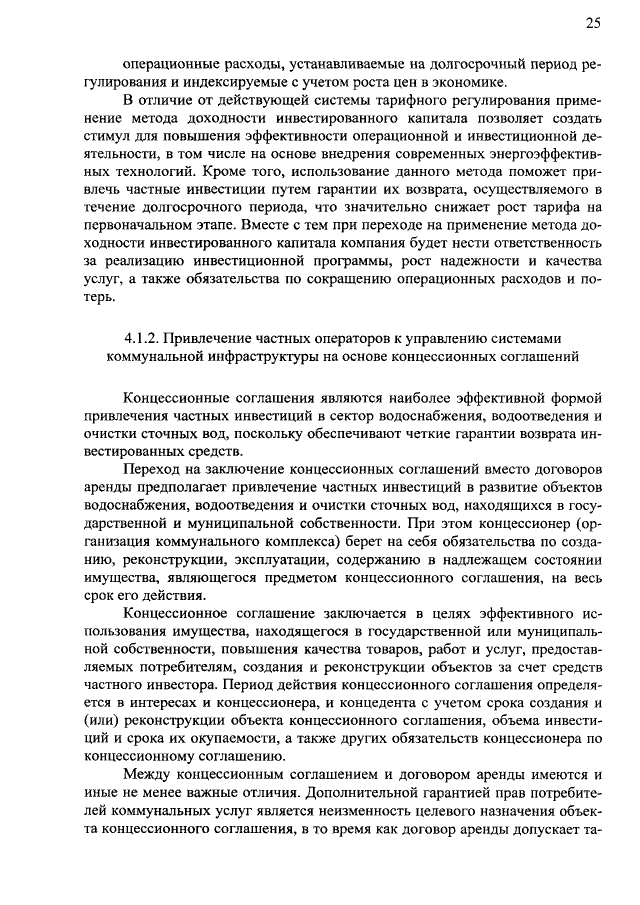 25

операционные расходы, устанавливаемые на долгосрочный период регулирования и индексируемые с учетом роста цен в экономике.

В отличие от действующей системы тарифного регулирования применение метода доходности инвестированного капитала позволяет создать стимул для повышения эффективности операционной и инвестиционной деятельности, в том числе на основе внедрения современных энергоэффективных технологий. Кроме того, использование данного метода поможет привлечь частные инвестиции путем гарантии их возврата, осуществляемого в течение долгосрочного периода, что значительно снижает рост тарифа на первоначальном этапе. Вместе с тем при переходе на применение метода доходности инвестированного капитала компания будет нести ответственность за реализацию инвестиционной программы, рост надежности и качества услуг, а также обязательства по сокращению операционных расходов и потерь.

4.1.2. Привлечение частных операторов к управлению системами коммунальной инфраструктуры на основе концессионных соглашений

Концессионные соглашения являются наиболее эффективной формой привлечения частных инвестиций в сектор водоснабжения, водоотведения и очистки сточных вод, поскольку обеспечивают четкие гарантии возврата инвестированных средств.

Переход на заключение концессионных соглашений вместо договоров аренды предполагает привлечение частных инвестиций в развитие объектов водоснабжения, водоотведения и очистки сточных вод, находящихся в государственной и муниципальной собственности. При этом концессионер (организация коммунального комплекса) берет на себя обязательства по созданию, реконструкции, эксплуатации, содержанию в надлежащем состоянии имущества, являющегося предметом концессионного соглашения, на весь срок его действия.

Концессионное соглашение заключается в целях эффективного использования имущества, находящегося в государственной или муниципальной собственности, повышения качества товаров, работ и услуг, предоставляемых потребителям, создания и реконструкции объектов за счет средств частного инвестора. Период действия концессионного соглашения определяется в интересах и концессионера, и концедента с учетом срока создания и (или) реконструкции объекта концессионного соглашения, объема инвестиций и срока их окупаемости, а также других обязательств концессионера по концессионному соглашению.

Между концессионным соглашением и договором аренды имеются и иные не менее важные отличия. Дополнительной гарантией прав потребителей коммунальных услуг является неизменность целевого назначения объекта концессионного соглашения, в то время как договор аренды допускает та-